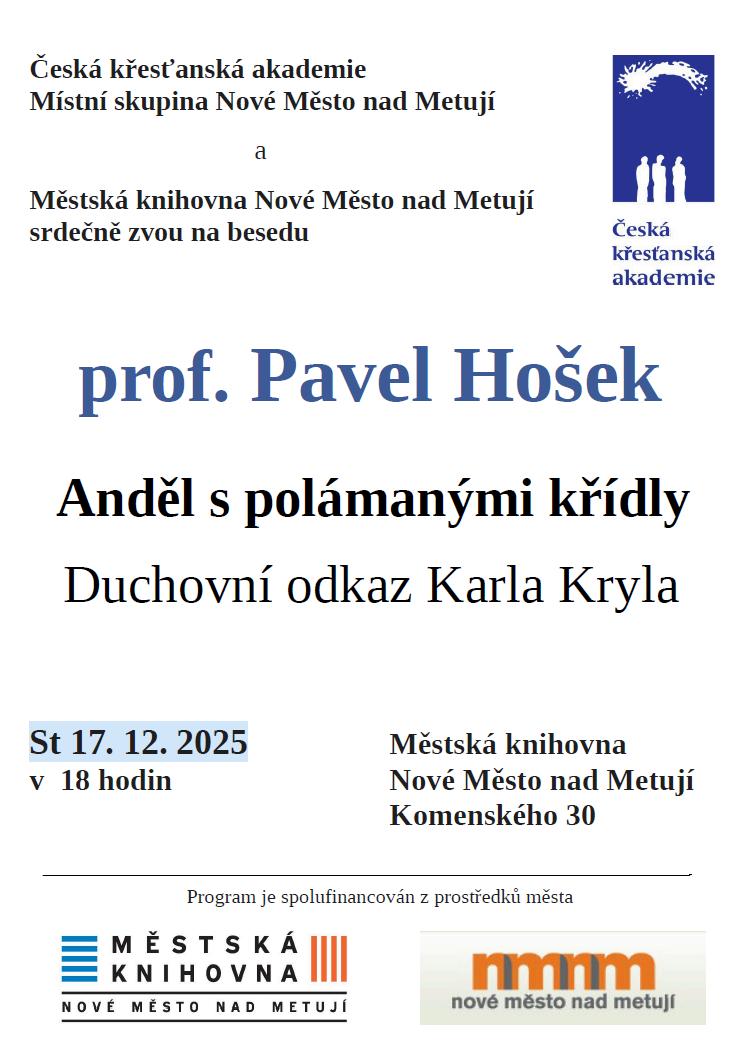 Česká křesťanská akademie
Místní skupina Nové Město nad Metují

a

Městská knihovna Nové Město nad Metují
srdečně zvou na besedu

Česká křesťanská akademie

prof. Pavel Hošek

Anděl s polámanými křídly

Duchovní odkaz Karla Kryla

St 17. 12. 2025
v 18 hodin

Městská knihovna
Nové Město nad Metují
Komenského 30

Program je spolufinancován z prostředků města

MĚSTSKÁ KNIHOVNA
NOVÉ MĚSTO NAD METUJÍ

nmnm
nové město nad metují